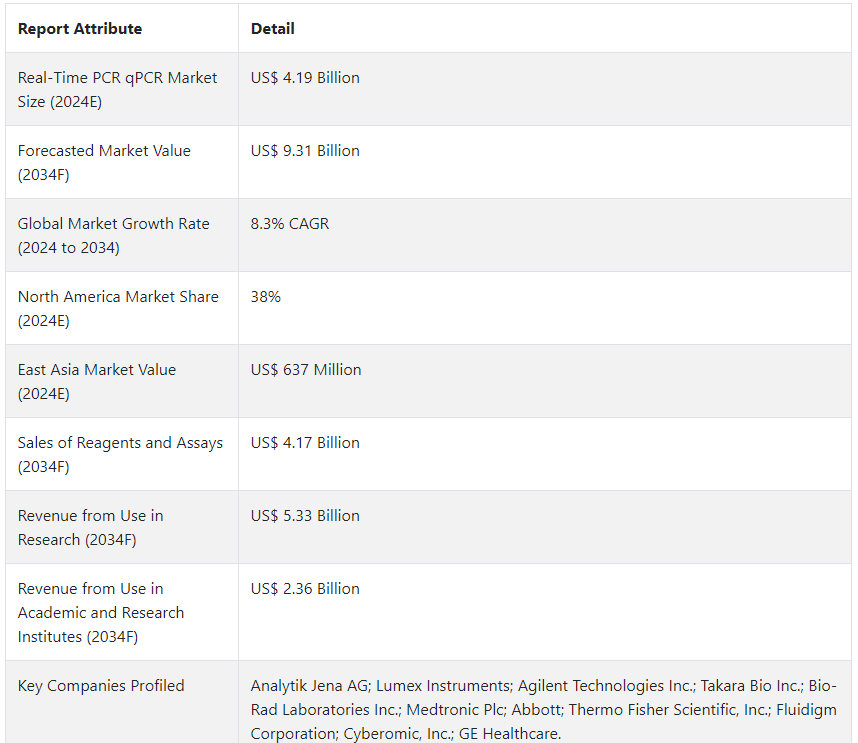 | Report Attribute | Detail |
|---|---|
| Real-Time PCR qPCR Market Size (2024E) | US$ 4.19 Billion |
| Forecasted Market Value (2034F) | US$ 9.31 Billion |
| Global Market Growth Rate (2024 to 2034) | 8.3% CAGR |
| North America Market Share (2024E) | 38% |
| East Asia Market Value (2024E) | US$ 637 Million |
| Sales of Reagents and Assays (2034F) | US$ 4.17 Billion |
| Revenue from Use in Research (2034F) | US$ 5.33 Billion |
| Revenue from Use in Academic and Research Institutes (2034F) | US$ 2.36 Billion |
| Key Companies Profiled | Analytik Jena AG; Lumex Instruments; Agilent Technologies Inc.; Takara Bio Inc.; Bio-Rad Laboratories Inc.; Medtronic Plc; Abbott; Thermo Fisher Scientific, Inc.; Fluidigm Corporation; Cyberomic, Inc.; GE Healthcare. |